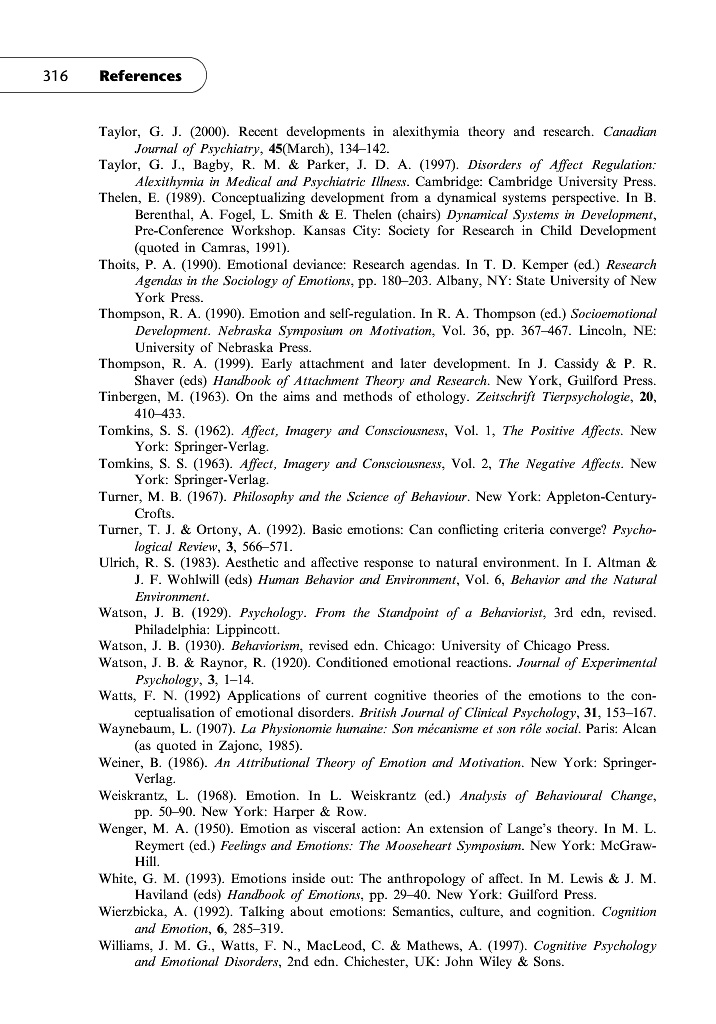 316 References

Taylor, G. J. (2000). Recent developments in alexithymia theory and research. Canadian Journal of Psychiatry, 45(March), 134–142.
Taylor, G. J., Bagby, R. M. & Parker, J. D. A. (1997). Disorders of Affect Regulation: Alexithymia in Medical and Psychiatric Illness. Cambridge: Cambridge University Press.
Thelen, E. (1989). Conceptualizing development from a dynamical systems perspective. In B. Berenthal, A. Fogel, L. Smith & E. Thelen (chairs) Dynamical Systems in Development, Pre-Conference Workshop. Kansas City: Society for Research in Child Development (quoted in Camras, 1991).
Thoits, P. A. (1990). Emotional deviance: Research agendas. In T. D. Kemper (ed.) Research Agendas in the Sociology of Emotions, pp. 180–203. Albany, NY: State University of New York Press.
Thompson, R. A. (1990). Emotion and self-regulation. In R. A. Thompson (ed.) Socioemotional Development. Nebraska Symposium on Motivation, Vol. 36, pp. 367–467. Lincoln, NE: University of Nebraska Press.
Thompson, R. A. (1999). Early attachment and later development. In J. Cassidy & P. R. Shaver (eds) Handbook of Attachment Theory and Research. New York, Guilford Press.
Tinbergen, M. (1963). On the aims and methods of ethology. Zeitschrift Tierpsychologie, 20, 410–433.
Tomkins, S. S. (1962). Affect, Imagery and Consciousness, Vol. 1, The Positive Affects. New York: Springer-Verlag.
Tomkins, S. S. (1963). Affect, Imagery and Consciousness, Vol. 2, The Negative Affects. New York: Springer-Verlag.
Turner, M. B. (1967). Philosophy and the Science of Behaviour. New York: Appleton-Century-Crofts.
Turner, T. J. & Ortony, A. (1992). Basic emotions: Can conflicting criteria converge? Psychological Review, 3, 566–571.
Ulrich, R. S. (1983). Aesthetic and affective response to natural environment. In I. Altman & J. F. Wohlwill (eds) Human Behavior and Environment, Vol. 6, Behavior and the Natural Environment.
Watson, J. B. (1929). Psychology. From the Standpoint of a Behaviorist, 3rd edn, revised. Philadelphia: Lippincott.
Watson, J. B. (1930). Behaviorism, revised edn. Chicago: University of Chicago Press.
Watson, J. B. & Raynor, R. (1920). Conditioned emotional reactions. Journal of Experimental Psychology, 3, 1–14.
Watts, F. N. (1992) Applications of current cognitive theories of the emotions to the conceptualisation of emotional disorders. British Journal of Clinical Psychology, 31, 153–167.
Waynebaum, L. (1907). La Physionomie humaine: Son mécanisme et son rôle social. Paris: Alcan (as quoted in Zajonc, 1985).
Weiner, B. (1986). An Attributional Theory of Emotion and Motivation. New York: Springer-Verlag.
Weiskrantz, L. (1968). Emotion. In L. Weiskrantz (ed.) Analysis of Behavioural Change, pp. 50–90. New York: Harper & Row.
Wenger, M. A. (1950). Emotion as visceral action: An extension of Lange's theory. In M. L. Reymert (ed.) Feelings and Emotions: The Mooseheart Symposium. New York: McGraw-Hill.
White, G. M. (1993). Emotions inside out: The anthropology of affect. In M. Lewis & J. M. Haviland (eds) Handbook of Emotions, pp. 29–40. New York: Guilford Press.
Wierzbicka, A. (1992). Talking about emotions: Semantics, culture, and cognition. Cognition and Emotion, 6, 285–319.
Williams, J. M. G., Watts, F. N., MacLeod, C. & Mathews, A. (1997). Cognitive Psychology and Emotional Disorders, 2nd edn. Chichester, UK: John Wiley & Sons.